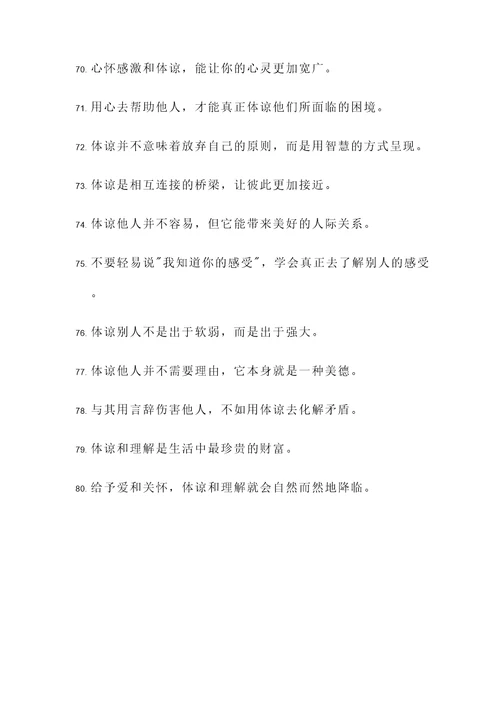 70. 心怀感激和体谅，能让你的心灵更加宽广。

71. 用心去帮助他人，才能真正体谅他们所面临的困境。

72. 体谅并不意味着放弃自己的原则，而是用智慧的方式呈现。

73. 体谅是相互连接的桥梁，让彼此更加接近。

74. 体谅他人并不容易，但它能带来美好的人际关系。

75. 不要轻易说"我知道你的感受"，学会真正去了解别人的感受。

76. 体谅别人不是出于软弱，而是出于强大。

77. 体谅他人并不需要理由，它本身就是一种美德。

78. 与其用言辞伤害他人，不如用体谅去化解矛盾。

79. 体谅和理解是生活中最珍贵的财富。

80. 给予爱和关怀，体谅和理解就会自然而然地降临。